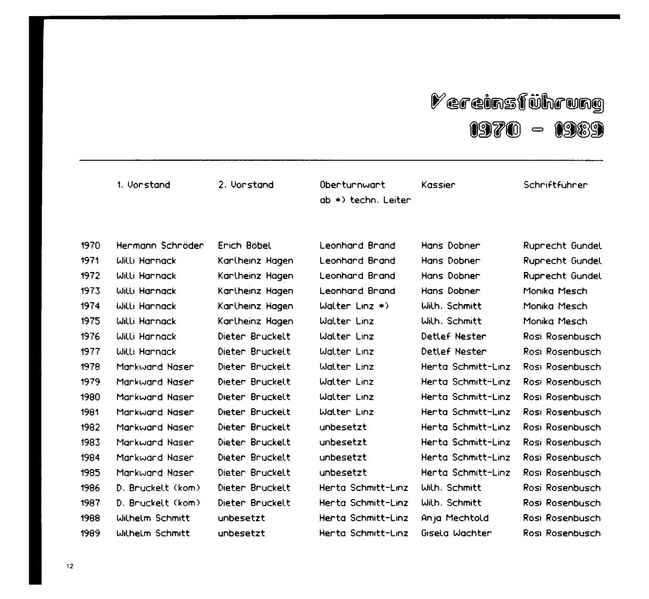 Vereinsführung
1970 - 1989

| | 1. Vorstand | 2. Vorstand | Oberturnwart ab *) techn. Leiter | Kassier | Schriftführer |
|---|---|---|---|---|---|
| 1970 | Hermann Schröder | Erich Böbel | Leonhard Brand | Hans Dobner | Ruprecht Gundel |
| 1971 | Willi Harnack | Karlheinz Hagen | Leonhard Brand | Hans Dobner | Ruprecht Gundel |
| 1972 | Willi Harnack | Karlheinz Hagen | Leonhard Brand | Hans Dobner | Ruprecht Gundel |
| 1973 | Willi Harnack | Karlheinz Hagen | Leonhard Brand | Hans Dobner | Monika Mesch |
| 1974 | Willi Harnack | Karlheinz Hagen | Walter Linz *) | Wilh. Schmitt | Monika Mesch |
| 1975 | Willi Harnack | Karlheinz Hagen | Walter Linz | Wilh. Schmitt | Monika Mesch |
| 1976 | Willi Harnack | Dieter Bruckelt | Walter Linz | Detlef Nester | Rosi Rosenbusch |
| 1977 | Willi Harnack | Dieter Bruckelt | Walter Linz | Detlef Nester | Rosi Rosenbusch |
| 1978 | Markward Naser | Dieter Bruckelt | Walter Linz | Herta Schmitt-Linz | Rosi Rosenbusch |
| 1979 | Markward Naser | Dieter Bruckelt | Walter Linz | Herta Schmitt-Linz | Rosi Rosenbusch |
| 1980 | Markward Naser | Dieter Bruckelt | Walter Linz | Herta Schmitt-Linz | Rosi Rosenbusch |
| 1981 | Markward Naser | Dieter Bruckelt | Walter Linz | Herta Schmitt-Linz | Rosi Rosenbusch |
| 1982 | Markward Naser | Dieter Bruckelt | unbesetzt | Herta Schmitt-Linz | Rosi Rosenbusch |
| 1983 | Markward Naser | Dieter Bruckelt | unbesetzt | Herta Schmitt-Linz | Rosi Rosenbusch |
| 1984 | Markward Naser | Dieter Bruckelt | unbesetzt | Herta Schmitt-Linz | Rosi Rosenbusch |
| 1985 | Markward Naser | Dieter Bruckelt | unbesetzt | Herta Schmitt-Linz | Rosi Rosenbusch |
| 1986 | D. Bruckelt (kom) | Dieter Bruckelt | Herta Schmitt-Linz | Wilh. Schmitt | Rosi Rosenbusch |
| 1987 | D. Bruckelt (kom) | Dieter Bruckelt | Herta Schmitt-Linz | Wilh. Schmitt | Rosi Rosenbusch |
| 1988 | Wilhelm Schmitt | unbesetzt | Herta Schmitt-Linz | Anja Mechtold | Rosi Rosenbusch |
| 1989 | Wilhelm Schmitt | unbesetzt | Herta Schmitt-Linz | Gisela Wachter | Rosi Rosenbusch |

12